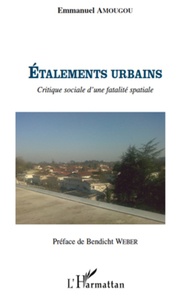 Emmanuel AMOUGOU

ÉTALEMENTS URBAINS

Critique sociale d'une fatalité spatiale

Préface de Bendicht WEBER

L'Harmattan